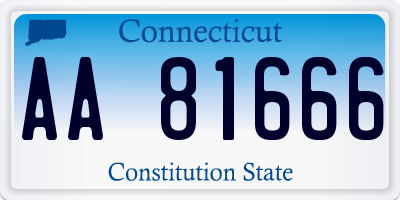 Connecticut

AA 81666

Constitution State